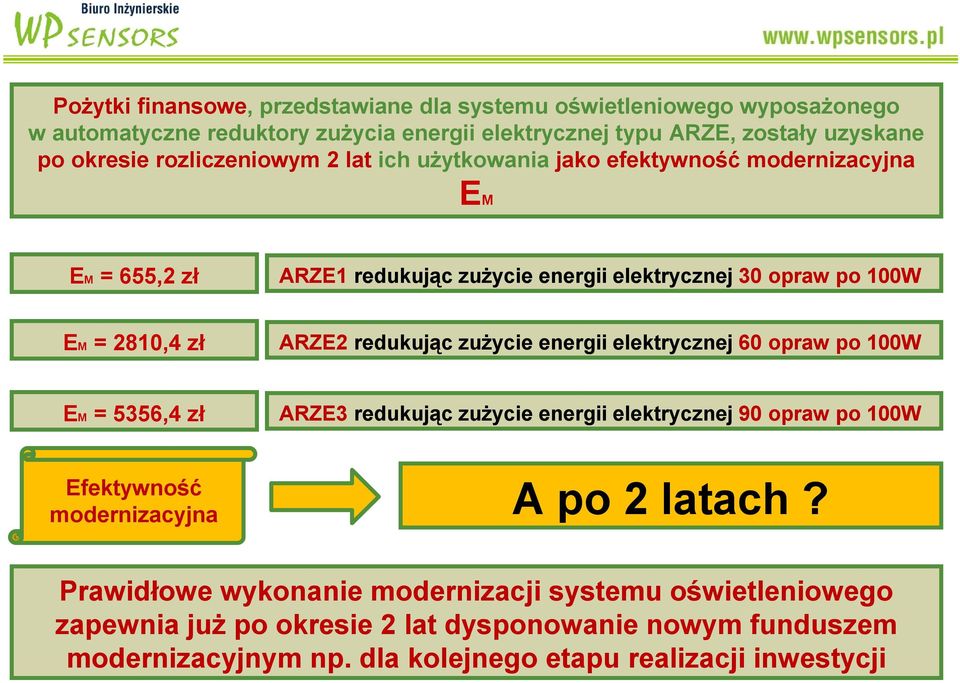 Biuro Inżynierskie
WP SENSORS

www.wpsensors.pl

Pożytki finansowe, przedstawiane dla systemu oświetleniowego wyposażonego w automatyczne reduktory zużycia energii elektrycznej typu ARZE, zostały uzyskane po okresie rozliczeniowym 2 lat ich użytkowania jako efektywność modernizacyjna $E_M$

$E_M$ = 655,2 zł

ARZE1 redukując zużycie energii elektrycznej 30 opraw po 100W

$E_M$ = 2810,4 zł

ARZE2 redukując zużycie energii elektrycznej 60 opraw po 100W

$E_M$ = 5356,4 zł

ARZE3 redukując zużycie energii elektrycznej 90 opraw po 100W

Efektywność modernizacyjna

A po 2 latach ?

Prawidłowe wykonanie modernizacji systemu oświetleniowego zapewnia już po okresie 2 lat dysponowanie nowym funduszem modernizacyjnym np. dla kolejnego etapu realizacji inwestycji